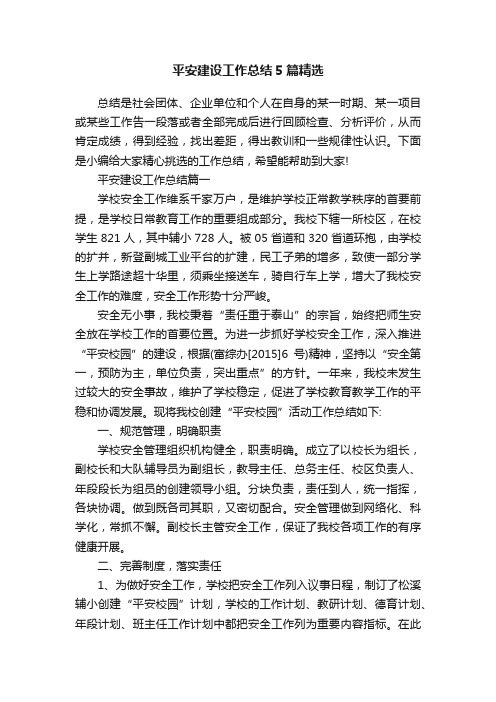 平安建设工作总结5篇精选

总结是社会团体、企业单位和个人在自身的某一时期、某一项目或某些工作告一段落或者全部完成后进行回顾检查、分析评价，从而肯定成绩，得到经验，找出差距，得出教训和一些规律性认识。下面是小编给大家精心挑选的工作总结，希望能帮助到大家!

平安建设工作总结篇一

学校安全工作维系千家万户，是维护学校正常教学秩序的首要前提，是学校日常教育工作的重要组成部分。我校下辖一所校区，在校学生821人，其中辅小728人。被05省道和320省道环抱，由学校的扩并，新登副城工业平台的扩建，民工子弟的增多，致使一部分学生上学路途超十华里，须乘坐接送车，骑自行车上学，增大了我校安全工作的难度，安全工作形势十分严峻。

安全无小事，我校秉着“责任重于泰山”的宗旨，始终把师生安全放在学校工作的首要位置。为进一步抓好学校安全工作，深入推进“平安校园”的建设，根据(富综办[2015]6号)精神，坚持以“安全第一，预防为主，单位负责，突出重点”的方针。一年来，我校未发生过较大的安全事故，维护了学校稳定，促进了学校教育教学工作的平稳和协调发展。现将我校创建“平安校园”活动工作总结如下:

一、规范管理，明确职责

学校安全管理组织机构健全，职责明确。成立了以校长为组长，副校长和大队辅导员为副组长，教导主任、总务主任、校区负责人、年段段长为组员的创建领导小组。分块负责，责任到人，统一指挥，各块协调。做到既各司其职，又密切配合。安全管理做到网络化、科学化，常抓不懈。副校长主管安全工作，保证了我校各项工作的有序健康开展。

二、完善制度，落实责任

1、为做好安全工作，学校把安全工作列入议事日程，制订了松溪辅小创建“平安校园”计划，学校的工作计划、教研计划、德育计划、年段计划、班主任工作计划中都把安全工作列为重要内容指标。在此